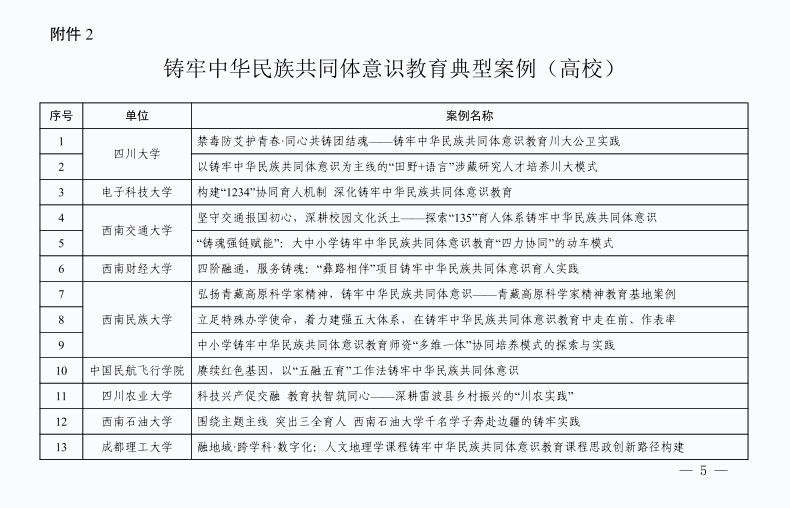 附件 2

铸牢中华民族共同体意识教育典型案例（高校）

| 序号 | 单位 | 案例名称 |
|---|---|---|
| 1 | 四川大学 | 禁毒防艾护青春·同心共铸团结魂——铸牢中华民族共同体意识教育川大公卫实践 |
| 2 | 四川大学 | 以铸牢中华民族共同体意识为主线的“田野+语言”涉藏研究人才培养川大模式 |
| 3 | 电子科技大学 | 构建“1234”协同育人机制 深化铸牢中华民族共同体意识教育 |
| 4 | 西南交通大学 | 坚守交通报国初心，深耕校园文化沃土——探索“135”育人体系铸牢中华民族共同体意识 |
| 5 | 西南交通大学 | “铸魂强链赋能”：大中小学铸牢中华民族共同体意识教育“四力协同”的动车模式 |
| 6 | 西南财经大学 | 四阶融通，服务铸魂：“彝路相伴”项目铸牢中华民族共同体意识育人实践 |
| 7 | 西南民族大学 | 弘扬青藏高原科学家精神，铸牢中华民族共同体意识——青藏高原科学家精神教育基地案例 |
| 8 | 西南民族大学 | 立足特殊办学使命，着力建强五大体系，在铸牢中华民族共同体意识教育中走在前、作表率 |
| 9 | 西南民族大学 | 中小学铸牢中华民族共同体意识教育师资“多维一体”协同培养模式的探索与实践 |
| 10 | 中国民航飞行学院 | 赓续红色基因，以“五融五育”工作法铸牢中华民族共同体意识 |
| 11 | 四川农业大学 | 科技兴产促交融 教育扶智筑同心——深耕雷波县乡村振兴的“川农实践” |
| 12 | 西南石油大学 | 围绕主题主线 突出三全育人 西南石油大学千名学子奔赴边疆的铸牢实践 |
| 13 | 成都理工大学 | 融地域·跨学科·数字化：人文地理学课程铸牢中华民族共同体意识教育课程思政创新路径构建 |

— 5 —